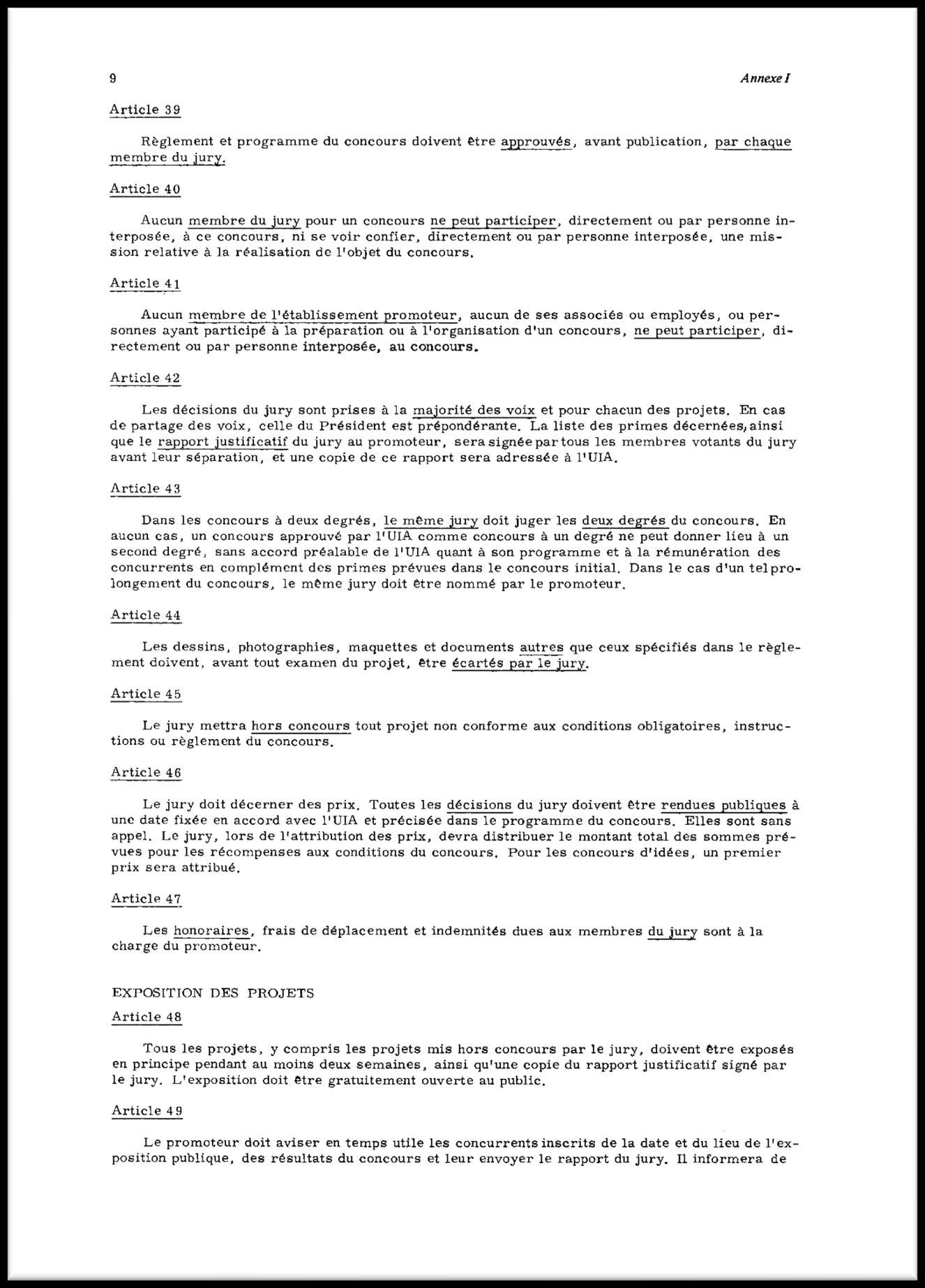 9 Annexe I

Article 39

Règlement et programme du concours doivent être approuvés, avant publication, par chaque membre du jury.

Article 40

Aucun membre du jury pour un concours ne peut participer, directement ou par personne interposée, à ce concours, ni se voir confier, directement ou par personne interposée, une mission relative à la réalisation de l'objet du concours.

Article 41

Aucun membre de l'établissement promoteur, aucun de ses associés ou employés, ou personnes ayant participé à la préparation ou à l'organisation d'un concours, ne peut participer, directement ou par personne interposée, au concours.

Article 42

Les décisions du jury sont prises à la majorité des voix et pour chacun des projets. En cas de partage des voix, celle du Président est prépondérante. La liste des primes décernées, ainsi que le rapport justificatif du jury au promoteur, sera signée par tous les membres votants du jury avant leur séparation, et une copie de ce rapport sera adressée à l'UIA.

Article 43

Dans les concours à deux degrés, le même jury doit juger les deux degrés du concours. En aucun cas, un concours approuvé par l'UIA comme concours à un degré ne peut donner lieu à un second degré, sans accord préalable de l'UIA quant à son programme et à la rémunération des concurrents en complément des primes prévues dans le concours initial. Dans le cas d'un tel prolongement du concours, le même jury doit être nommé par le promoteur.

Article 44

Les dessins, photographies, maquettes et documents autres que ceux spécifiés dans le règlement doivent, avant tout examen du projet, être écartés par le jury.

Article 45

Le jury mettra hors concours tout projet non conforme aux conditions obligatoires, instructions ou règlement du concours.

Article 46

Le jury doit décerner des prix. Toutes les décisions du jury doivent être rendues publiques à une date fixée en accord avec l'UIA et précisée dans le programme du concours. Elles sont sans appel. Le jury, lors de l'attribution des prix, devra distribuer le montant total des sommes prévues pour les récompenses aux conditions du concours. Pour les concours d'idées, un premier prix sera attribué.

Article 47

Les honoraires, frais de déplacement et indemnités dues aux membres du jury sont à la charge du promoteur.

EXPOSITION DES PROJETS

Article 48

Tous les projets, y compris les projets mis hors concours par le jury, doivent être exposés en principe pendant au moins deux semaines, ainsi qu'une copie du rapport justificatif signé par le jury. L'exposition doit être gratuitement ouverte au public.

Article 49

Le promoteur doit aviser en temps utile les concurrents inscrits de la date et du lieu de l'exposition publique, des résultats du concours et leur envoyer le rapport du jury. Il informera de